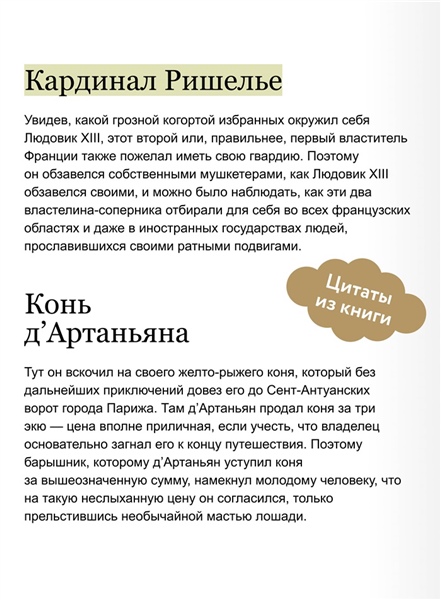 Кардинал Ришелье

Увидев, какой грозной когортой избранных окружил себя Людовик XIII, этот второй или, правильнее, первый властитель Франции также пожелал иметь свою гвардию. Поэтому он обзавелся собственными мушкетерами, как Людовик XIII обзавелся своими, и можно было наблюдать, как эти два властелина-соперника отбирали для себя во всех французских областях и даже в иностранных государствах людей, прославившихся своими ратными подвигами.

Цитаты из книги

Конь д'Артаньяна

Тут он вскочил на своего желто-рыжего коня, который без дальнейших приключений довез его до Сент-Антуанских ворот города Парижа. Там д'Артаньян продал коня за три экю — цена вполне приличная, если учесть, что владелец основательно загнал его к концу путешествия. Поэтому барышник, которому д'Артаньян уступил коня за вышеозначенную сумму, намекнул молодому человеку, что на такую неслыханную цену он согласился, только прельстившись необычайной мастью лошади.